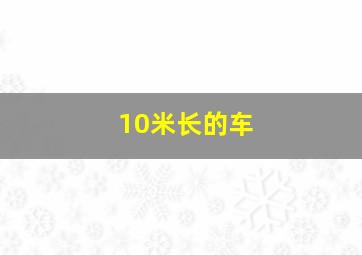 10米长的车